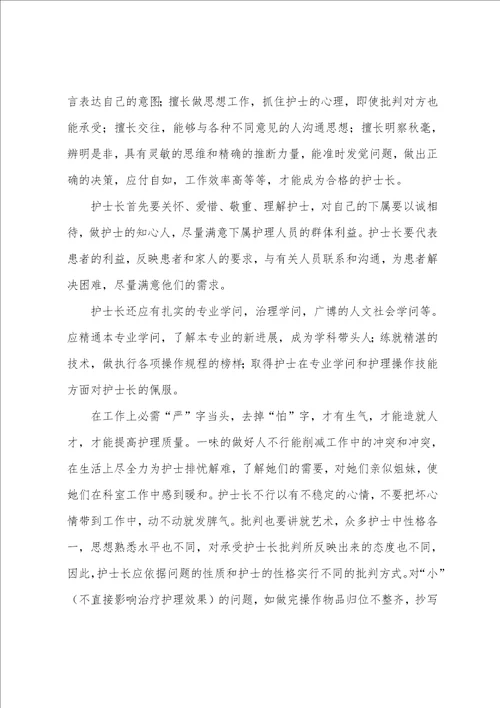 言表达自己的意图；擅长做思想工作，抓住护士的心理，即使批判对方也能承受；擅长交往，能够与各种不同意见的人沟通思想；擅长明察秋毫，辨明是非，具有灵敏的思维和精确的推断力量，能准时发觉问题，做出正确的决策，应付自如，工作效率高等等，才能成为合格的护士长。

护士长首先要关怀、爱惜、敬重、理解护士，对自己的下属要以诚相待，做护士的知心人，尽量满意下属护理人员的群体利益。护士长要代表患者的利益，反映患者和家人的要求，与有关人员联系和沟通，为患者解决困难，尽量满意他们的需求。

护士长还应有扎实的专业学问，治理学问，广博的人文社会学问等。应精通本专业学问，了解本专业的新进展，成为学科带头人；练就精湛的技术，做执行各项操作规程的榜样；取得护士在专业学问和护理操作技能方面对护士长的佩服。

在工作上必需“严”字当头，去掉“怕”字，才有生气，才能造就人才，才能提高护理质量。一味的做好人不行能削减工作中的冲突和冲突，在生活上尽全力为护士排忧解难，了解她们的需要，对她们亲似姐妹，使她们在科室工作中感到暖和。护士长不行以有不稳定的心情，不要把坏心情带到工作中，动不动就发脾气。批判也要讲就艺术，众多护士中性格各一，思想熟悉水平也不同，对承受护士长批判所反映出来的态度也不同，因此，护士长应依据问题的性质和护士的性格实行不同的批判方式。对“小”（不直接影响治疗护理效果）的问题，如做完操作物品归位不整齐，抄写